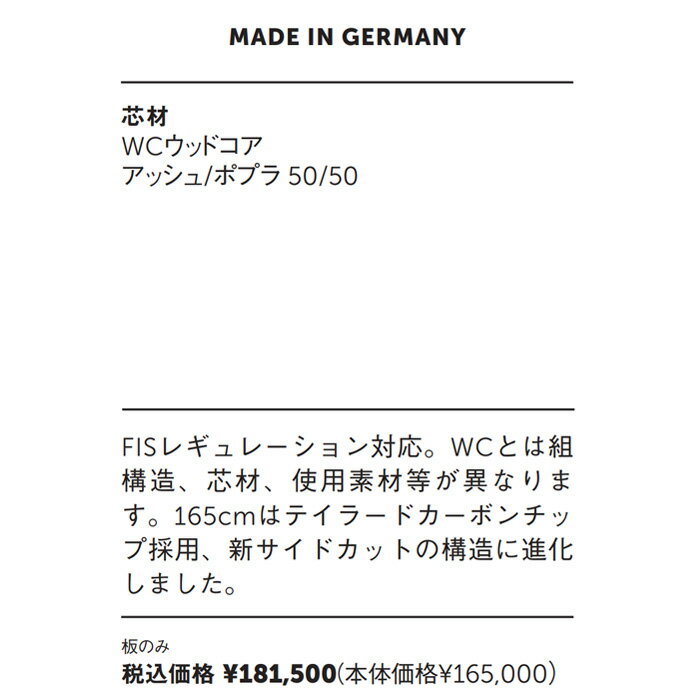 MADE IN GERMANY

芯材
WCウッドコア
アッシュ/ポプラ 50/50

FISレギュレーション対応。WCとは組構造、芯材、使用素材等が異なります。165cmはテイラードカーボンチップ採用、新サイドカットの構造に進化しました。

板のみ
税込価格 ¥181,500(本体価格¥165,000)